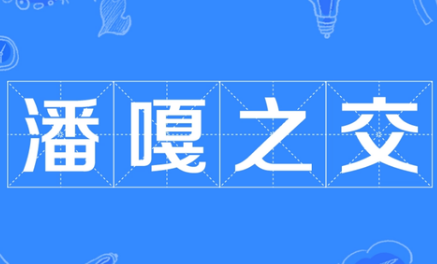 潘嘎之交